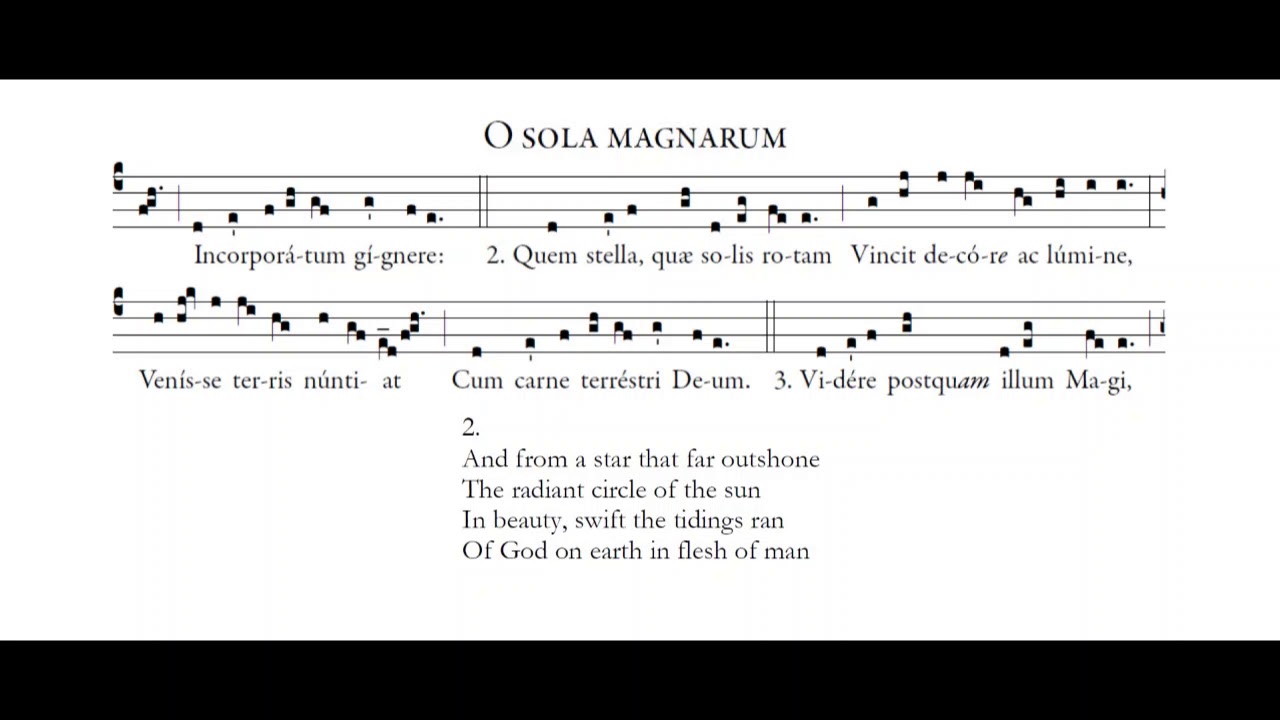 O SOLA MAGNARUM

Incorporá-tum gí-gnere: 2. Quem stella, quæ so-lis ro-tam Vincit de-có-re ac lúmi-ne,

Venís-se ter-ris núnti- at Cum carne terréstri De-um. 3. Vi-dére postquam illum Ma-gi,

2.
And from a star that far outshone
The radiant circle of the sun
In beauty, swift the tidings ran
Of God on earth in flesh of man